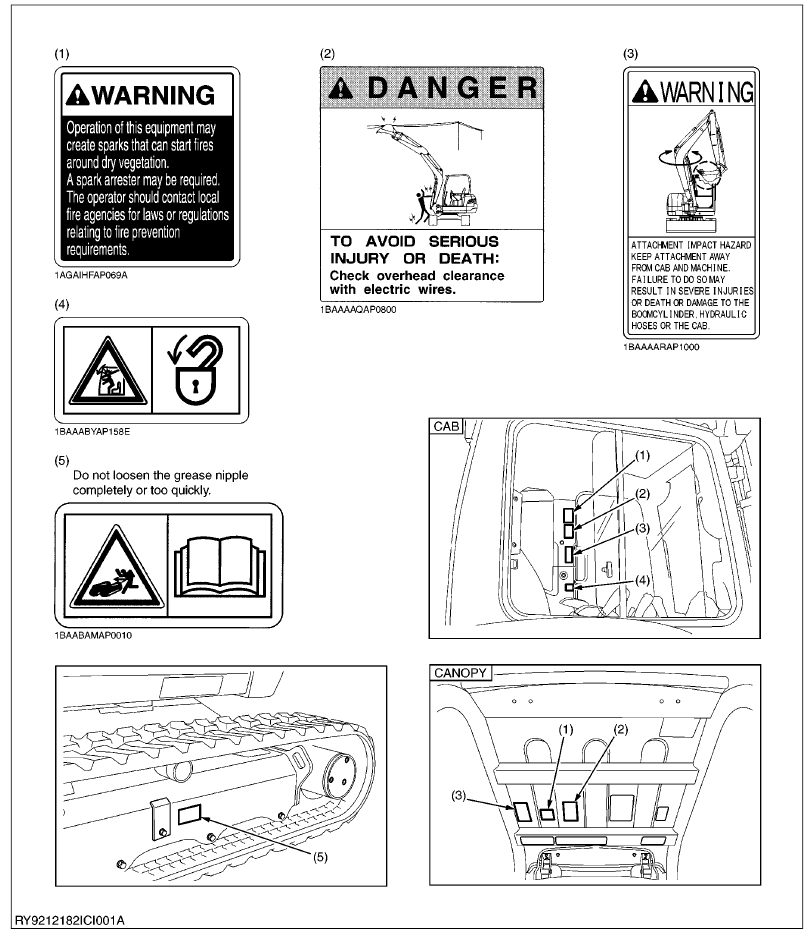 (1)

WARNING

Operation of this equipment may create sparks that can start fires around dry vegetation.
A spark arrester may be required. The operator should contact local fire agencies for laws or regulations relating to fire prevention requirements.

1AGAIHFAP069A

(2)

DANGER

TO AVOID SERIOUS INJURY OR DEATH:
Check overhead clearance with electric wires.

1BAAAAQAP0800

(3)

WARNING

ATTACHMENT IMPACT HAZARD KEEP ATTACHMENT AWAY FROM CAB AND MACHINE. FAILURE TO DO SO MAY RESULT IN SEVERE INJURIES OR DEATH OR DAMAGE TO THE BOOMCYLINDER, HYDRAULIC HOSES OR THE CAB.

1BAAAARAP1000

(4)

1BAAABYAP158E

(5)
Do not loosen the grease nipple completely or too quickly.

1BAABAMAP0010

CAB
(1)
(2)
(3)
(4)

(5)

CANOPY
(1)
(2)
(3)

RY9212182ICI001A